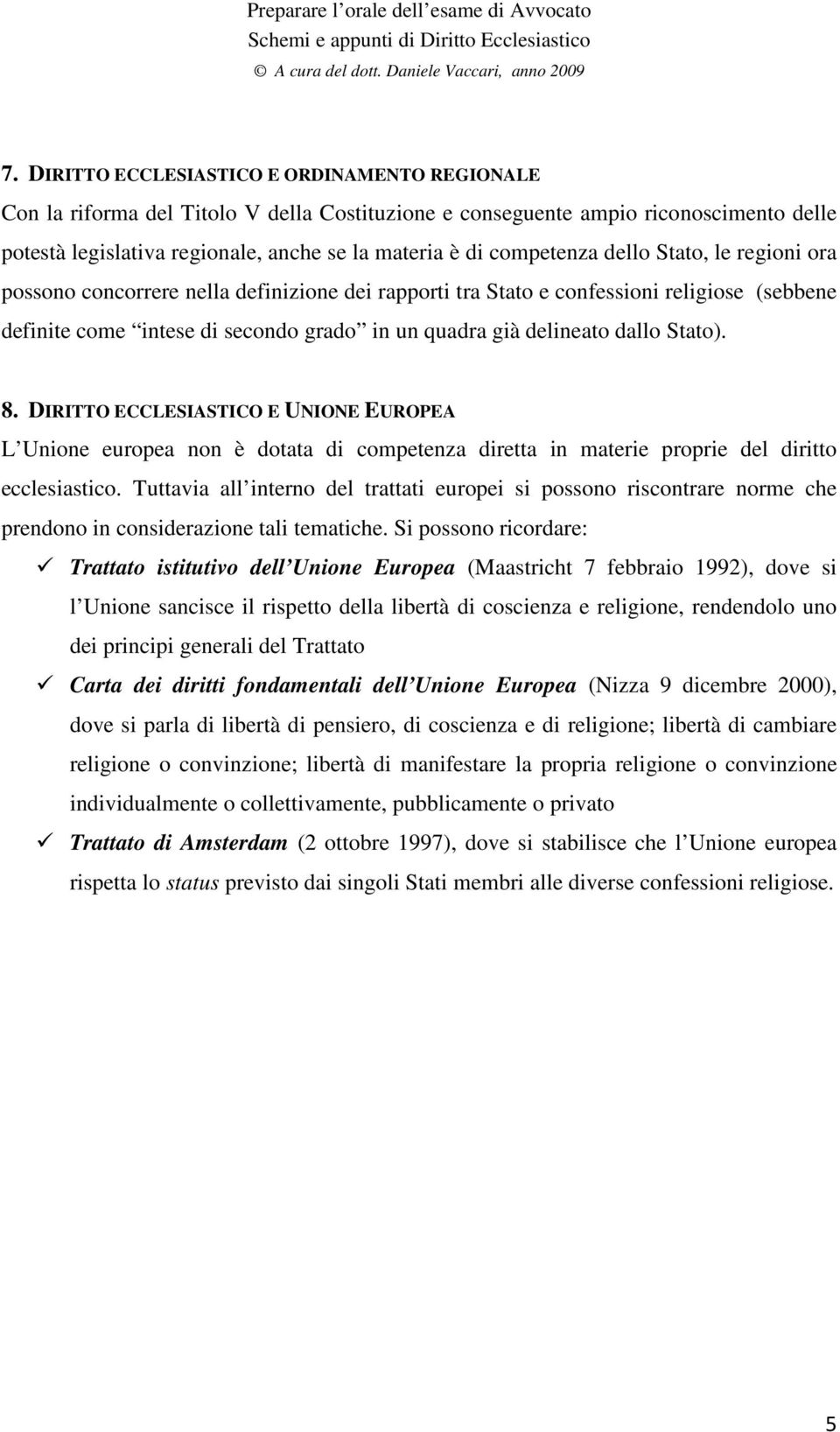 Preparare l orale dell esame di Avvocato
Schemi e appunti di Diritto Ecclesiastico
© A cura del dott. Daniele Vaccari, anno 2009

7. DIRITTO ECCLESIASTICO E ORDINAMENTO REGIONALE

Con la riforma del Titolo V della Costituzione e conseguente ampio riconoscimento delle potestà legislativa regionale, anche se la materia è di competenza dello Stato, le regioni ora possono concorrere nella definizione dei rapporti tra Stato e confessioni religiose (sebbene definite come intese di secondo grado in un quadra già delineato dallo Stato).

8. DIRITTO ECCLESIASTICO E UNIONE EUROPEA

L Unione europea non è dotata di competenza diretta in materie proprie del diritto ecclesiastico. Tuttavia all interno del trattati europei si possono riscontrare norme che prendono in considerazione tali tematiche. Si possono ricordare:

✓ Trattato istitutivo dell Unione Europea (Maastricht 7 febbraio 1992), dove si l Unione sancisce il rispetto della libertà di coscienza e religione, rendendolo uno dei principi generali del Trattato

✓ Carta dei diritti fondamentali dell Unione Europea (Nizza 9 dicembre 2000), dove si parla di libertà di pensiero, di coscienza e di religione; libertà di cambiare religione o convinzione; libertà di manifestare la propria religione o convinzione individualmente o collettivamente, pubblicamente o privato

✓ Trattato di Amsterdam (2 ottobre 1997), dove si stabilisce che l Unione europea rispetta lo status previsto dai singoli Stati membri alle diverse confessioni religiose.

5